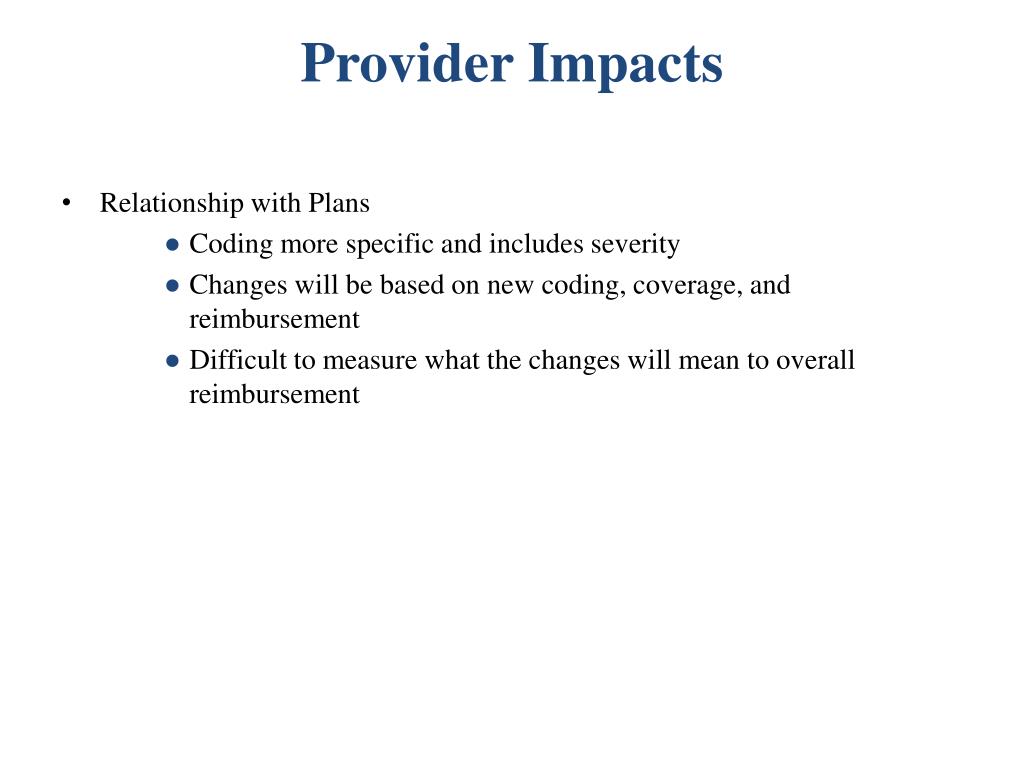 Provider Impacts

• Relationship with Plans
  ● Coding more specific and includes severity
  ● Changes will be based on new coding, coverage, and reimbursement
  ● Difficult to measure what the changes will mean to overall reimbursement